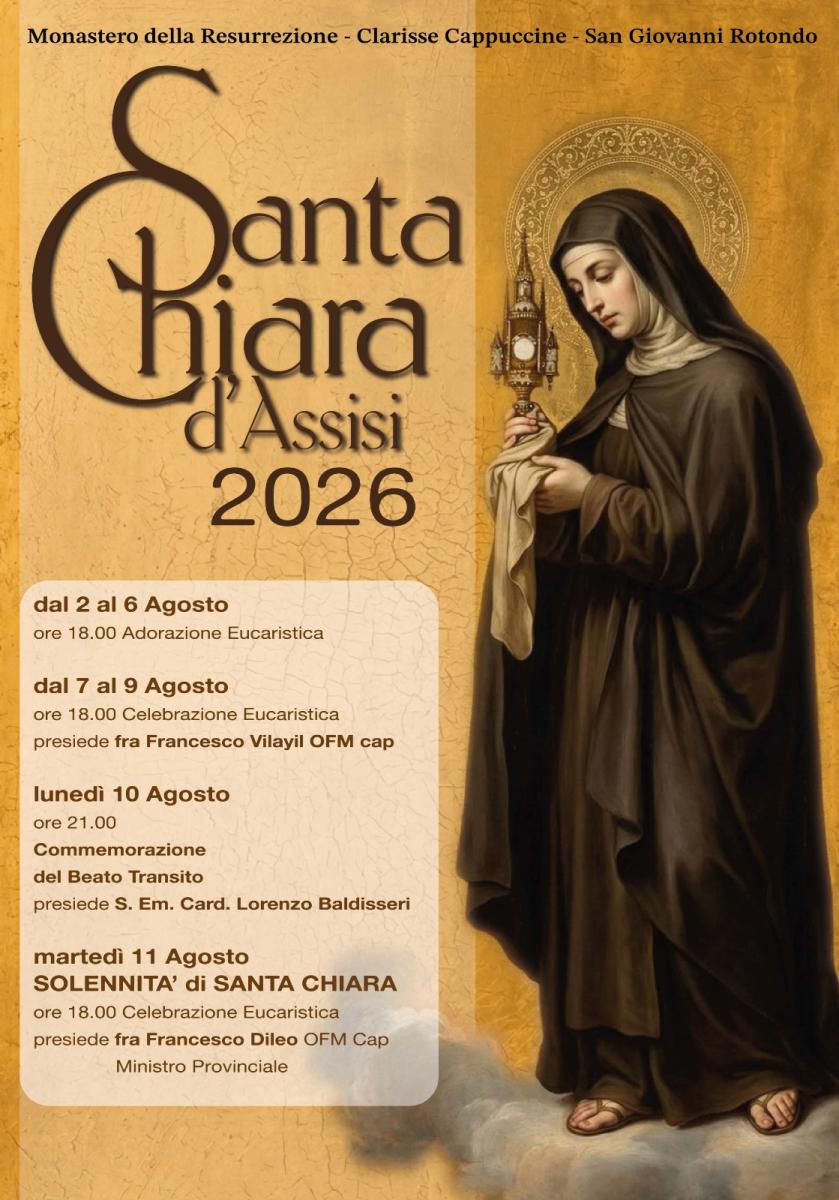 Monastero della Resurrezione - Clarisse Cappuccine - San Giovanni Rotondo

Santa
Chiara
d'Assisi
2026

dal 2 al 6 Agosto
ore 18.00 Adorazione Eucaristica

dal 7 al 9 Agosto
ore 18.00 Celebrazione Eucaristica
presiede fra Francesco Vilayil OFM cap

lunedì 10 Agosto
ore 21.00
Commemorazione
del Beato Transito
presiede S. Em. Card. Lorenzo Baldisseri

martedì 11 Agosto
SOLENNITA' di SANTA CHIARA
ore 18.00 Celebrazione Eucaristica
presiede fra Francesco Dileo OFM Cap
Ministro Provinciale